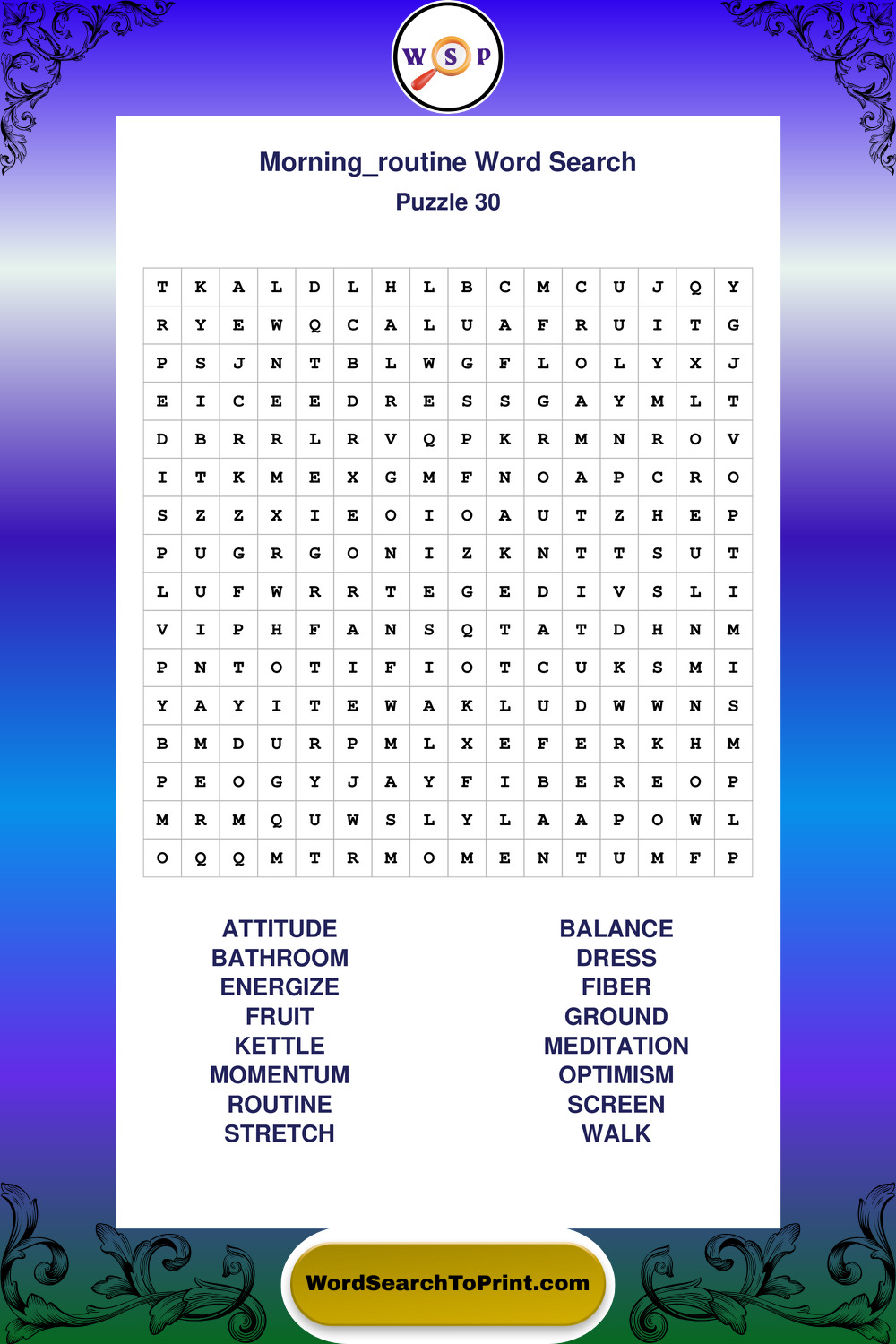 W S P

Morning_routine Word Search
Puzzle 30

| T | K | A | L | D | L | H | L | B | C | M | C | U | J | Q | Y |
|---|---|---|---|---|---|---|---|---|---|---|---|---|---|---|---|
| R | Y | E | W | Q | C | A | L | U | A | F | R | U | I | T | G |
| P | S | J | N | T | B | L | W | G | F | L | O | L | Y | X | J |
| E | I | C | E | E | D | R | E | S | S | G | A | Y | M | L | T |
| D | B | R | R | L | R | V | Q | P | K | R | M | N | R | O | V |
| I | T | K | M | E | X | G | M | F | N | O | A | P | C | R | O |
| S | Z | Z | X | I | E | O | I | O | A | U | T | Z | H | E | P |
| P | U | G | R | G | O | N | I | Z | K | N | T | T | S | U | T |
| L | U | F | W | R | R | T | E | G | E | D | I | V | S | L | I |
| V | I | P | H | F | A | N | S | Q | T | A | T | D | H | N | M |
| P | N | T | O | T | I | F | I | O | T | C | U | K | S | M | I |
| Y | A | Y | I | T | E | W | A | K | L | U | D | W | W | N | S |
| B | M | D | U | R | P | M | L | X | E | F | E | R | K | H | M |
| P | E | O | G | Y | J | A | Y | F | I | B | E | R | E | O | P |
| M | R | M | Q | U | W | S | L | Y | L | A | A | P | O | W | L |
| O | Q | Q | M | T | R | M | O | M | E | N | T | U | M | F | P |

ATTITUDE
BATHROOM
ENERGIZE
FRUIT
KETTLE
MOMENTUM
ROUTINE
STRETCH

BALANCE
DRESS
FIBER
GROUND
MEDITATION
OPTIMISM
SCREEN
WALK

WordSearchToPrint.com